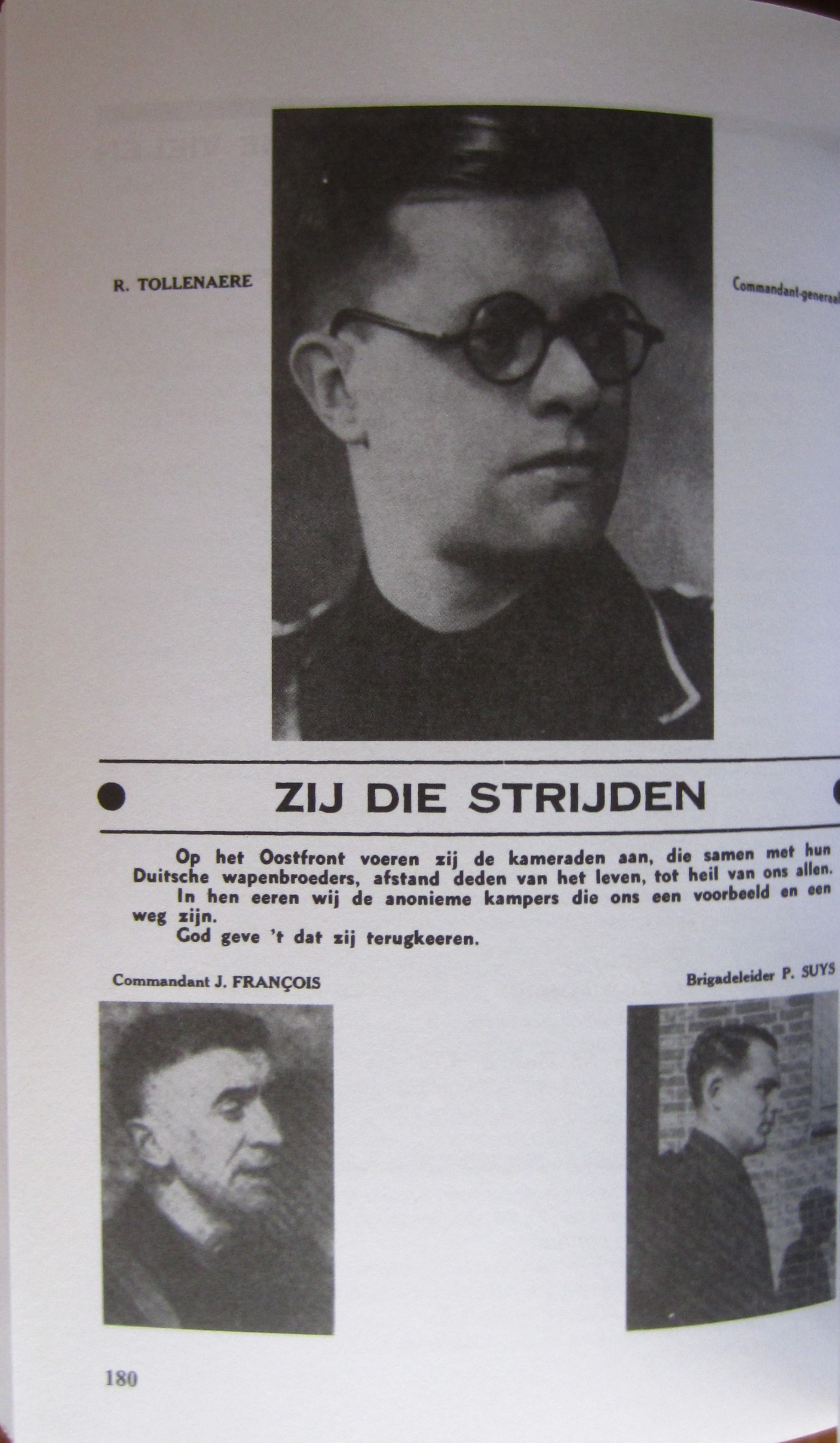 R. TOLLENAERE

Commandant-generaal

ZIJ DIE STRIJDEN

Op het Oostfront voeren zij de kameraden aan, die samen met hun Duitsche wapenbroeders, afstand deden van het leven, tot heil van ons allen.
In hen eeren wij de anonieme kampers die ons een voorbeeld en een weg zijn.
God geve 't dat zij terugkeeren.

Commandant J. FRANÇOIS

Brigadeleider P. SUYS

180